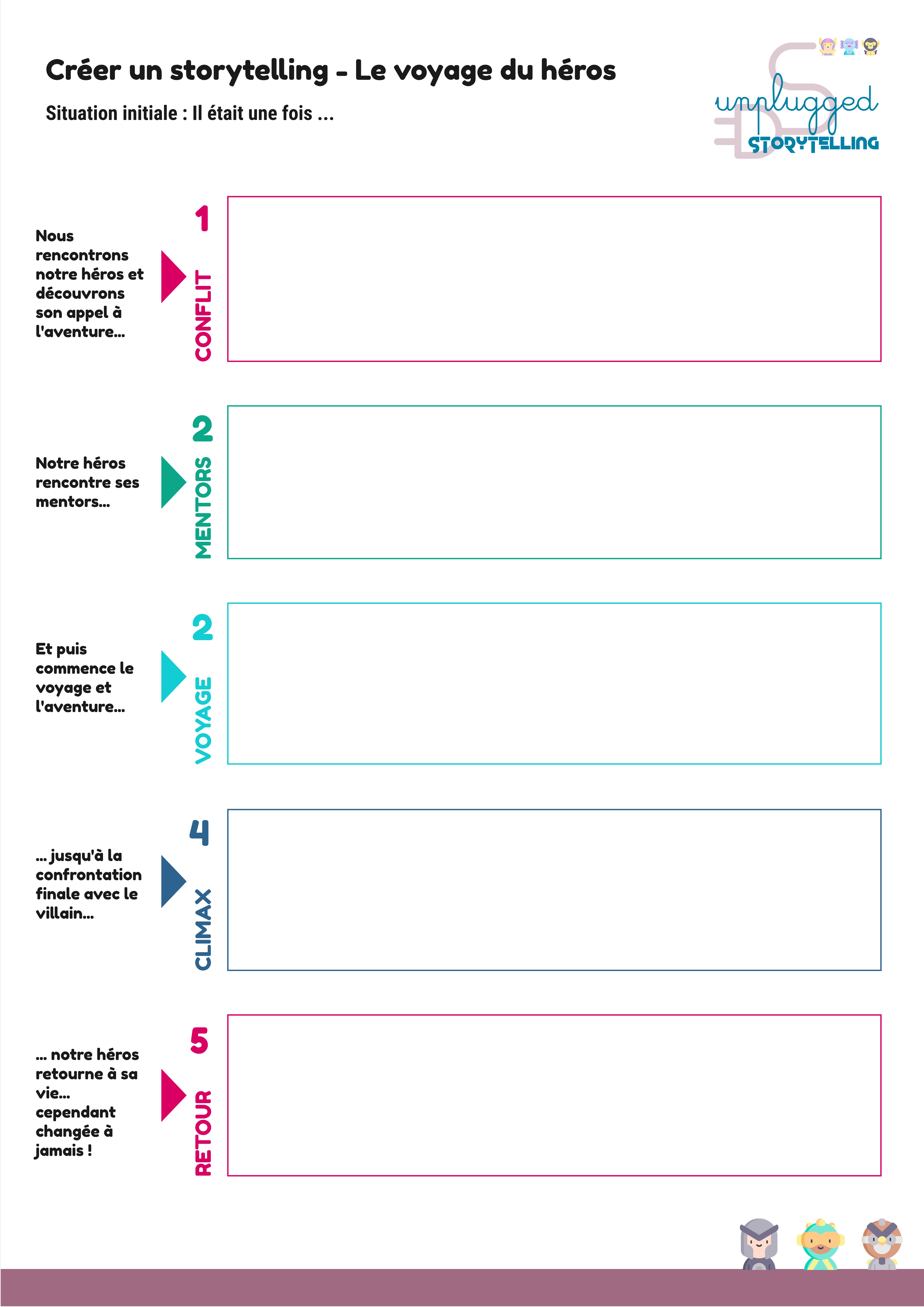 Créer un storytelling - Le voyage du héros

Situation initiale : Il était une fois ...

unplugged
STORYTELLING

Nous rencontrons notre héros et découvrons son appel à l'aventure...

1
CONFLIT

Notre héros rencontre ses mentors...

2
MENTORS

Et puis commence le voyage et l'aventure...

2
VOYAGE

... jusqu'à la confrontation finale avec le villain...

4
CLIMAX

... notre héros retourne à sa vie... cependant changée à jamais !

5
RETOUR